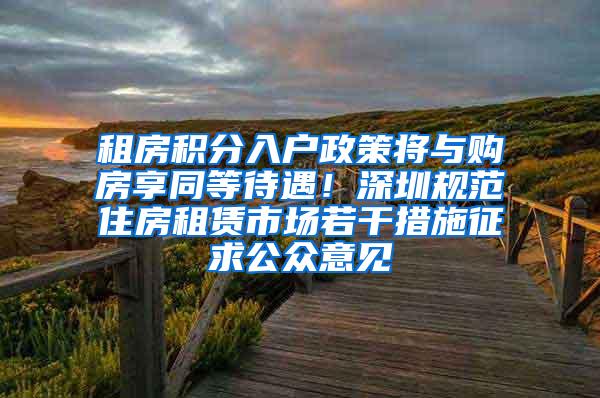 租房积分入户政策将与购房享同等待遇！深圳规范住房租赁市场若干措施征求公众意见